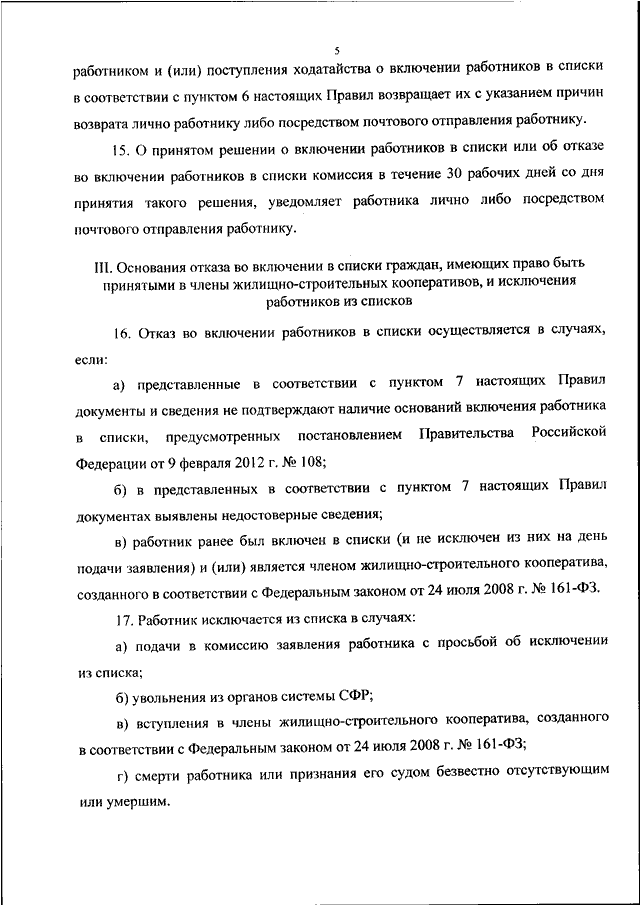 5

работником и (или) поступления ходатайства о включении работников в списки в соответствии с пунктом 6 настоящих Правил возвращает их с указанием причин возврата лично работнику либо посредством почтового отправления работнику.

15. О принятом решении о включении работников в списки или об отказе во включении работников в списки комиссия в течение 30 рабочих дней со дня принятия такого решения, уведомляет работника лично либо посредством почтового отправления работнику.

III. Основания отказа во включении в списки граждан, имеющих право быть принятыми в члены жилищно-строительных кооперативов, и исключения работников из списков

16. Отказ во включении работников в списки осуществляется в случаях, если:

а) представленные в соответствии с пунктом 7 настоящих Правил документы и сведения не подтверждают наличие оснований включения работника в списки, предусмотренных постановлением Правительства Российской Федерации от 9 февраля 2012 г. № 108;

б) в представленных в соответствии с пунктом 7 настоящих Правил документах выявлены недостоверные сведения;

в) работник ранее был включен в списки (и не исключен из них на день подачи заявления) и (или) является членом жилищно-строительного кооператива, созданного в соответствии с Федеральным законом от 24 июля 2008 г. № 161-ФЗ.

17. Работник исключается из списка в случаях:

а) подачи в комиссию заявления работника с просьбой об исключении из списка;

б) увольнения из органов системы СФР;

в) вступления в члены жилищно-строительного кооператива, созданного в соответствии с Федеральным законом от 24 июля 2008 г. № 161-ФЗ;

г) смерти работника или признания его судом безвестно отсутствующим или умершим.